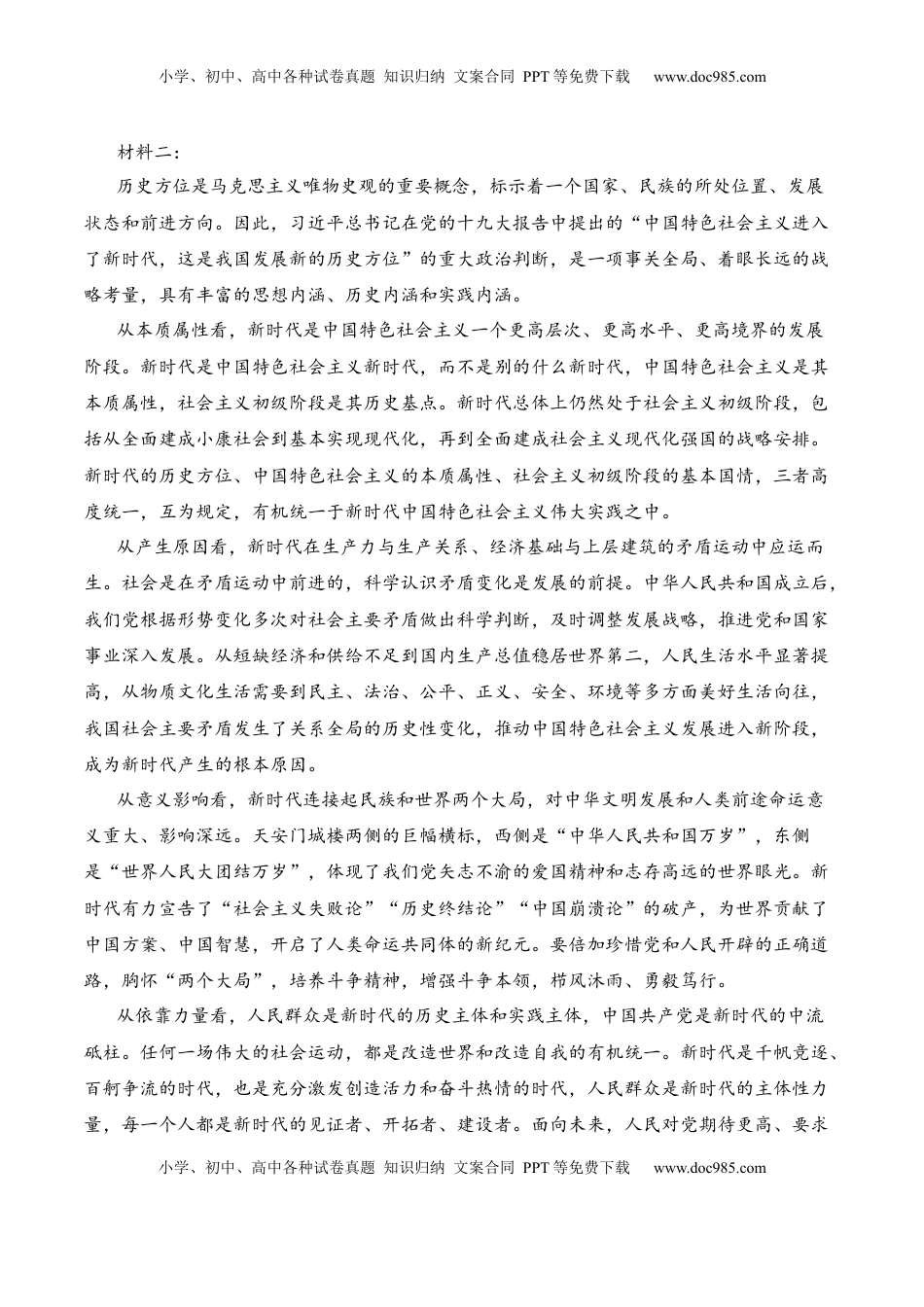 小学、初中、高中各种试卷真题 知识归纳 文案合同 PPT等免费下载 www.doc985.com

材料二：

历史方位是马克思主义唯物史观的重要概念，标示着一个国家、民族的所处位置、发展状态和前进方向。因此，习近平总书记在党的十九大报告中提出的“中国特色社会主义进入了新时代，这是我国发展新的历史方位”的重大政治判断，是一项事关全局、着眼长远的战略考量，具有丰富的思想内涵、历史内涵和实践内涵。

从本质属性看，新时代是中国特色社会主义一个更高层次、更高水平、更高境界的发展阶段。新时代是中国特色社会主义新时代，而不是别的什么新时代，中国特色社会主义是其本质属性，社会主义初级阶段是其历史基点。新时代总体上仍然处于社会主义初级阶段，包括从全面建成小康社会到基本实现现代化，再到全面建成社会主义现代化强国的战略安排。新时代的历史方位、中国特色社会主义的本质属性、社会主义初级阶段的基本国情，三者高度统一，互为规定，有机统一于新时代中国特色社会主义伟大实践之中。

从产生原因看，新时代在生产力与生产关系、经济基础与上层建筑的矛盾运动中应运而生。社会是在矛盾运动中前进的，科学认识矛盾变化是发展的前提。中华人民共和国成立后，我们党根据形势变化多次对社会主要矛盾做出科学判断，及时调整发展战略，推进党和国家事业深入发展。从短缺经济和供给不足到国内生产总值稳居世界第二，人民生活水平显著提高，从物质文化生活需要到民主、法治、公平、正义、安全、环境等多方面美好生活向往，我国社会主要矛盾发生了关系全局的历史性变化，推动中国特色社会主义发展进入新阶段，成为新时代产生的根本原因。

从意义影响看，新时代连接起民族和世界两个大局，对中华文明发展和人类前途命运意义重大、影响深远。天安门城楼两侧的巨幅横标，西侧是“中华人民共和国万岁”，东侧是“世界人民大团结万岁”，体现了我们党矢志不渝的爱国精神和志存高远的世界眼光。新时代有力宣告了“社会主义失败论”“历史终结论”“中国崩溃论”的破产，为世界贡献了中国方案、中国智慧，开启了人类命运共同体的新纪元。要倍加珍惜党和人民开辟的正确道路，胸怀“两个大局”，培养斗争精神，增强斗争本领，栉风沐雨、勇毅笃行。

从依靠力量看，人民群众是新时代的历史主体和实践主体，中国共产党是新时代的中流砥柱。任何一场伟大的社会运动，都是改造世界和改造自我的有机统一。新时代是千帆竞逐、百舸争流的时代，也是充分激发创造活力和奋斗热情的时代，人民群众是新时代的主体性力量，每一个人都是新时代的见证者、开拓者、建设者。面向未来，人民对党期待更高、要求

小学、初中、高中各种试卷真题 知识归纳 文案合同 PPT等免费下载 www.doc985.com